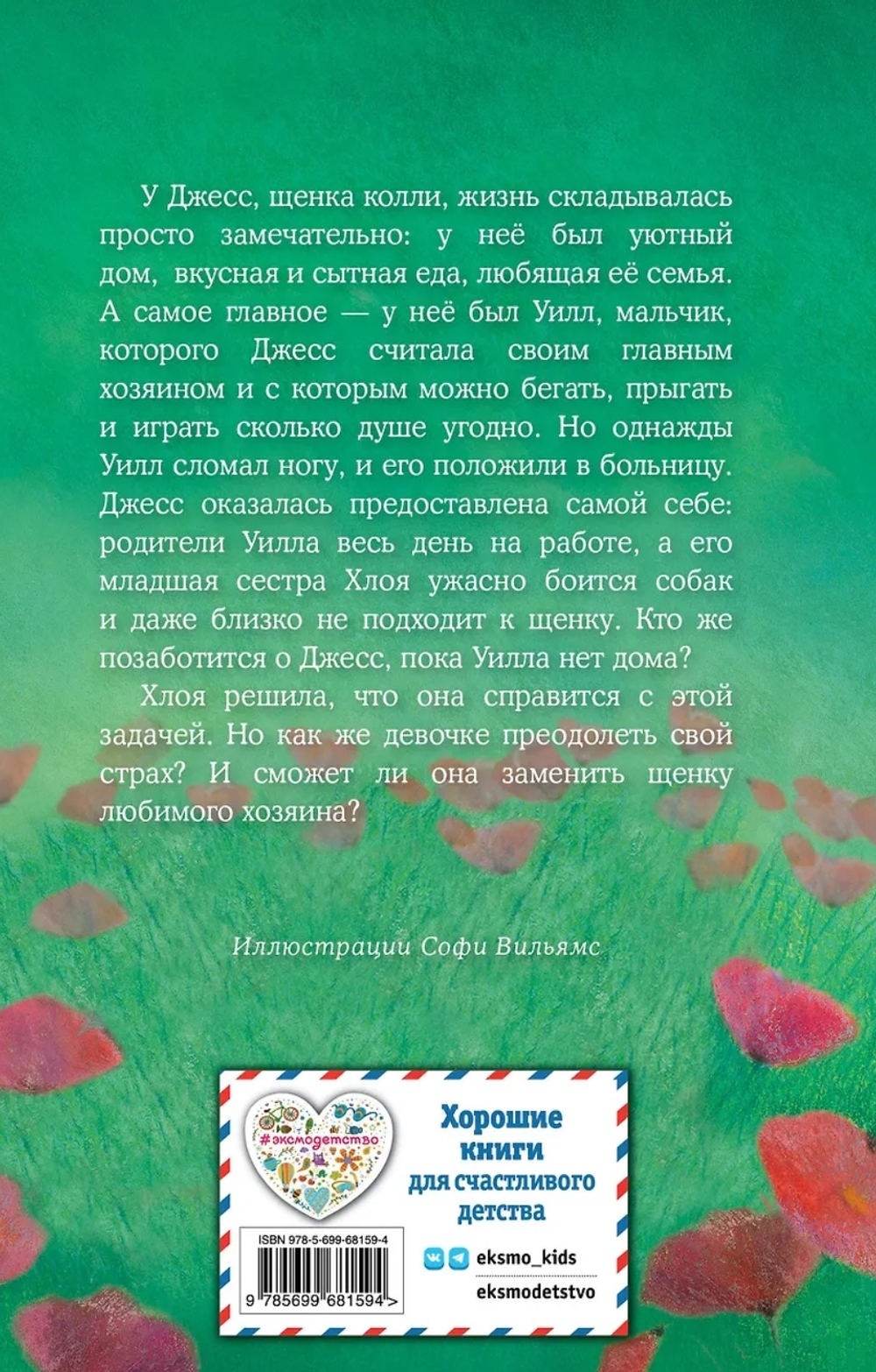 У Джесс, щенка колли, жизнь складывалась просто замечательно: у неё был уютный дом, вкусная и сытная еда, любящая её семья. А самое главное — у неё был Уилл, мальчик, которого Джесс считала своим главным хозяином и с которым можно бегать, прыгать и играть сколько душе угодно. Но однажды Уилл сломал ногу, и его положили в больницу. Джесс оказалась предоставлена самой себе: родители Уилла весь день на работе, а его младшая сестра Хлоя ужасно боится собак и даже близко не подходит к щенку. Кто же позаботится о Джесс, пока Уилла нет дома?

Хлоя решила, что она справится с этой задачей. Но как же девочке преодолеть свой страх? И сможет ли она заменить щенку любимого хозяина?

Иллюстрации Софи Вильямс

#эксмодетство

Хорошие книги для счастливого детства

ISBN 978-5-699-68159-4

9 785699 681594 >

eksmo_kids

eksmodetstvo